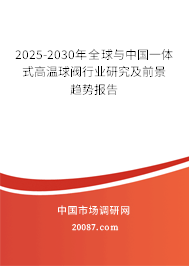 2025-2030年全球与中国一体式高温球阀行业研究及前景趋势报告

中国市场调研网

20087.com